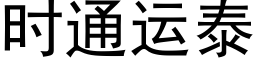 时通运泰